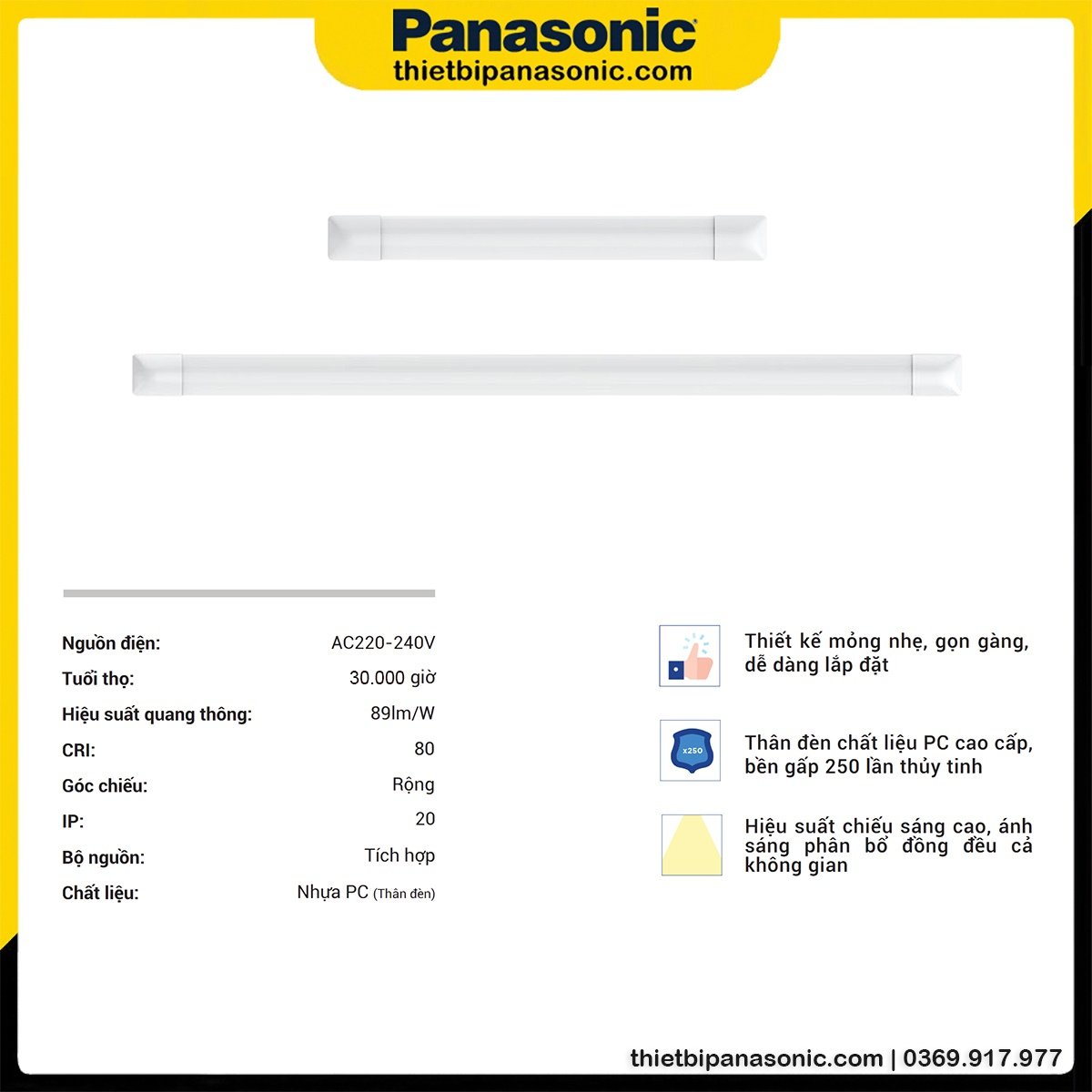 Panasonic
thietbipanasonic.com

Nguồn điện: AC220-240V
Tuổi thọ: 30.000 giờ
Hiệu suất quang thông: 89lm/W
CRI: 80
Góc chiếu: Rộng
IP: 20
Bộ nguồn: Tích hợp
Chất liệu: Nhựa PC (Thân đèn)

Thiết kế mỏng nhẹ, gọn gàng, dễ dàng lắp đặt

x250

Thân đèn chất liệu PC cao cấp, bền gấp 250 lần thủy tinh

Hiệu suất chiếu sáng cao, ánh sáng phân bổ đồng đều cả không gian

thietbipanasonic.com | 0369.917.977